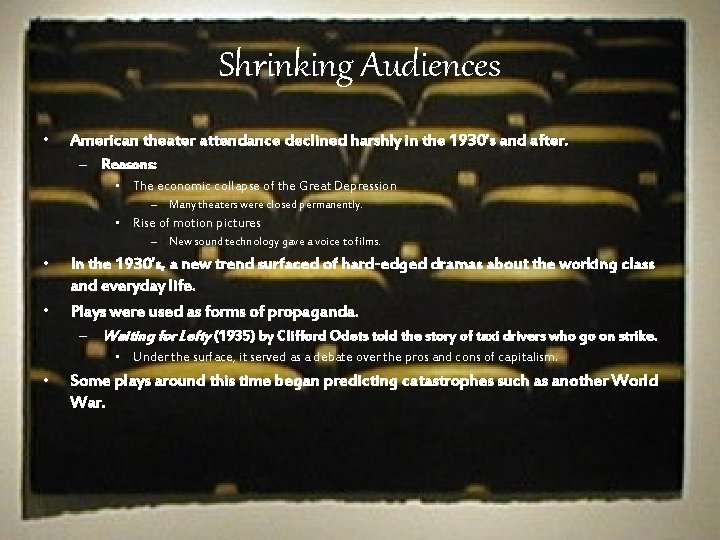 Shrinking Audiences

• American theater attendance declined harshly in the 1930's and after.
- Reasons:
• The economic collapse of the Great Depression
- Many theaters were closed permanently.
• Rise of motion pictures
- New sound technology gave a voice to films.
• In the 1930's, a new trend surfaced of hard-edged dramas about the working class and everyday life.
• Plays were used as forms of propaganda.
- Waiting for Lefty (1935) by Clifford Odets told the story of taxi drivers who go on strike.
• Under the surface, it served as a debate over the pros and cons of capitalism.
• Some plays around this time began predicting catastrophes such as another World War.